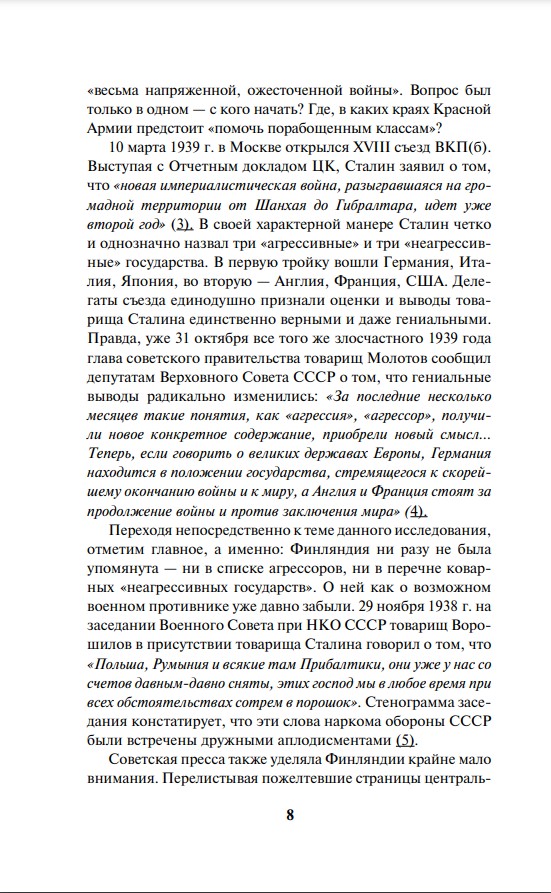 «весьма напряженной, ожесточенной войны». Вопрос был только в одном — с кого начать? Где, в каких краях Красной Армии предстоит «помочь порабощенным классам»?

10 марта 1939 г. в Москве открылся XVIII съезд ВКП(б). Выступая с Отчетным докладом ЦК, Сталин заявил о том, что «новая империалистическая война, разыгравшаяся на громадной территории от Шанхая до Гибралтара, идет уже второй год» (3). В своей характерной манере Сталин четко и однозначно назвал три «агрессивные» и три «неагрессивные» государства. В первую тройку вошли Германия, Италия, Япония, во вторую — Англия, Франция, США. Делегаты съезда единодушно признали оценки и выводы товарища Сталина единственно верными и даже гениальными. Правда, уже 31 октября все того же злосчастного 1939 года глава советского правительства товарищ Молотов сообщил депутатам Верховного Совета СССР о том, что гениальные выводы радикально изменились: «За последние несколько месяцев такие понятия, как «агрессия», «агрессор», получили новое конкретное содержание, приобрели новый смысл... Теперь, если говорить о великих державах Европы, Германия находится в положении государства, стремящегося к скорейшему окончанию войны и к миру, а Англия и Франция стоят за продолжение войны и против заключения мира» (4).

Переходя непосредственно к теме данного исследования, отметим главное, а именно: Финляндия ни разу не была упомянута — ни в списке агрессоров, ни в перечне коварных «неагрессивных государств». О ней как о возможном военном противнике уже давно забыли. 29 ноября 1938 г. на заседании Военного Совета при НКО СССР товарищ Ворошилов в присутствии товарища Сталина говорил о том, что «Польша, Румыния и всякие там Прибалтики, они уже у нас со счетов давным-давно сняты, этих господ мы в любое время при всех обстоятельствах сотрем в порошок». Стенограмма заседания констатирует, что эти слова наркома обороны СССР были встречены дружными аплодисментами (5).

Советская пресса также уделяла Финляндии крайне мало внимания. Перелистывая пожелтевшие страницы централь-

8